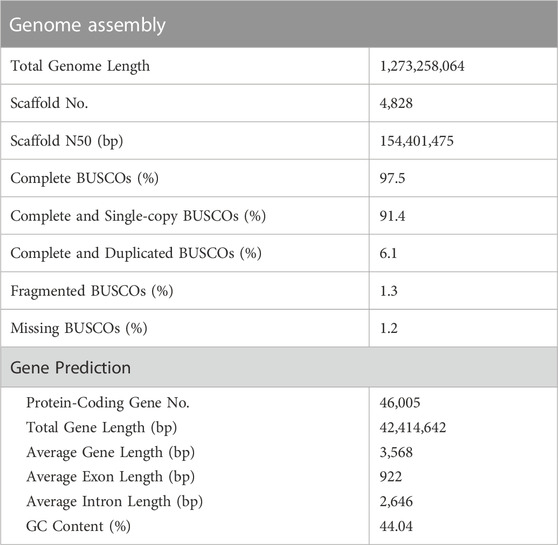 | Genome assembly | |
|---|---|
| Total Genome Length | 1,273,258,064 |
| Scaffold No. | 4,828 |
| Scaffold N50 (bp) | 154,401,475 |
| Complete BUSCOs (%) | 97.5 |
| Complete and Single-copy BUSCOs (%) | 91.4 |
| Complete and Duplicated BUSCOs (%) | 6.1 |
| Fragmented BUSCOs (%) | 1.3 |
| Missing BUSCOs (%) | 1.2 |
| Gene Prediction | |
| Protein-Coding Gene No. | 46,005 |
| Total Gene Length (bp) | 42,414,642 |
| Average Gene Length (bp) | 3,568 |
| Average Exon Length (bp) | 922 |
| Average Intron Length (bp) | 2,646 |
| GC Content (%) | 44.04 |